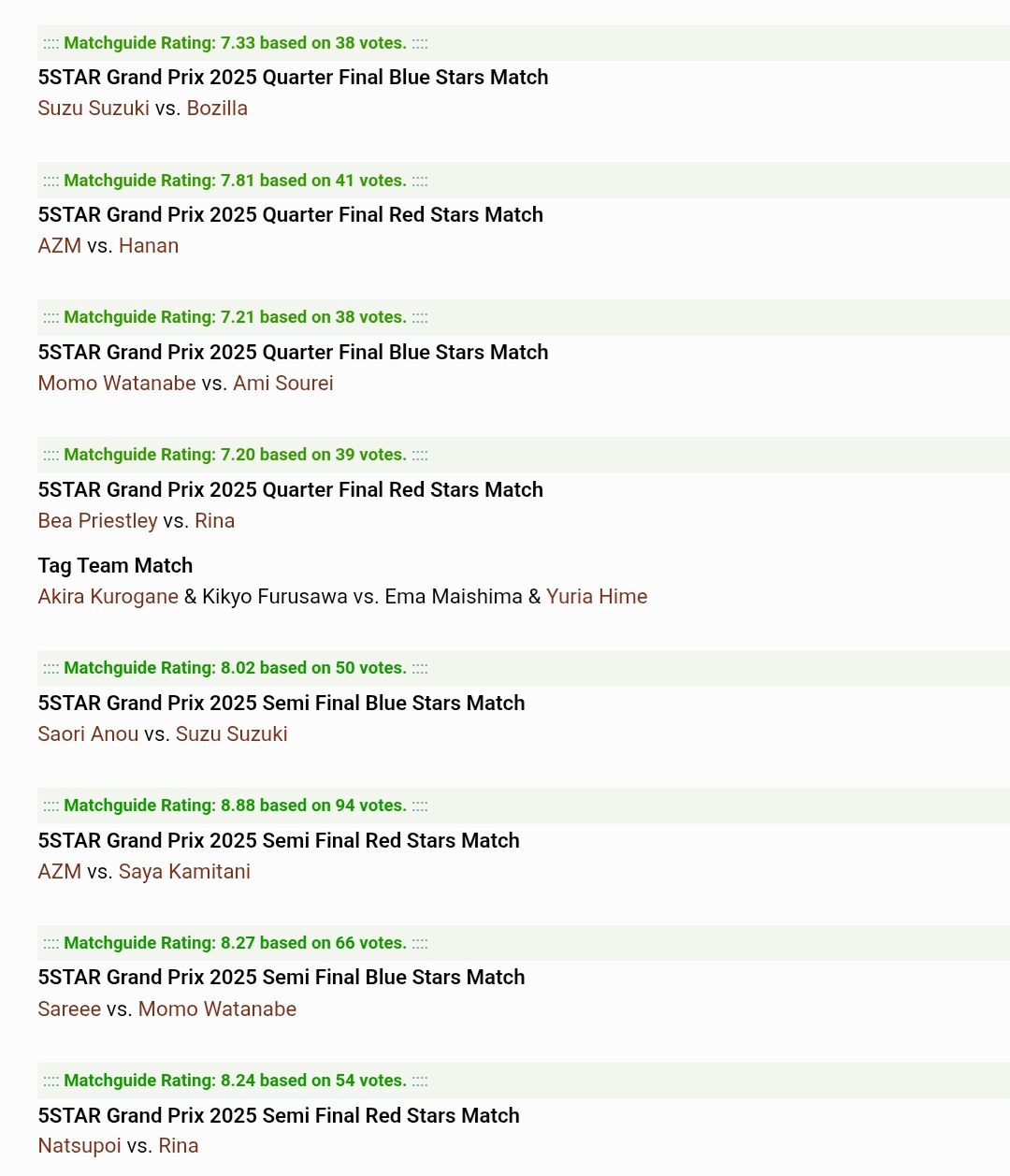 :::: Matchguide Rating: 7.33 based on 38 votes. ::::
5STAR Grand Prix 2025 Quarter Final Blue Stars Match
Suzu Suzuki vs. Bozilla

:::: Matchguide Rating: 7.81 based on 41 votes. ::::
5STAR Grand Prix 2025 Quarter Final Red Stars Match
AZM vs. Hanan

:::: Matchguide Rating: 7.21 based on 38 votes. ::::
5STAR Grand Prix 2025 Quarter Final Blue Stars Match
Momo Watanabe vs. Ami Sourei

:::: Matchguide Rating: 7.20 based on 39 votes. ::::
5STAR Grand Prix 2025 Quarter Final Red Stars Match
Bea Priestley vs. Rina

Tag Team Match
Akira Kurogane & Kikyo Furusawa vs. Ema Maishima & Yuria Hime

:::: Matchguide Rating: 8.02 based on 50 votes. ::::
5STAR Grand Prix 2025 Semi Final Blue Stars Match
Saori Anou vs. Suzu Suzuki

:::: Matchguide Rating: 8.88 based on 94 votes. ::::
5STAR Grand Prix 2025 Semi Final Red Stars Match
AZM vs. Saya Kamitani

:::: Matchguide Rating: 8.27 based on 66 votes. ::::
5STAR Grand Prix 2025 Semi Final Blue Stars Match
Sareee vs. Momo Watanabe

:::: Matchguide Rating: 8.24 based on 54 votes. ::::
5STAR Grand Prix 2025 Semi Final Red Stars Match
Natsupoi vs. Rina